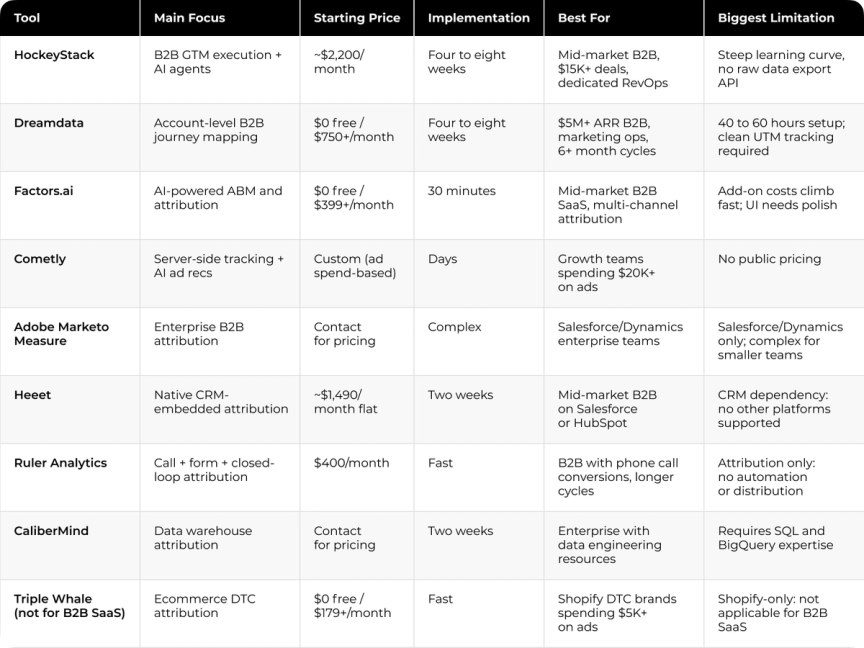 | Tool | Main Focus | Starting Price | Implementation | Best For | Biggest Limitation |
|---|---|---|---|---|---|
| HockeyStack | B2B GTM execution + AI agents | ~\$2,200/ month | Four to eight weeks | Mid-market B2B, \$15K+ deals, dedicated RevOps | Steep learning curve, no raw data export API |
| Dreamdata | Account-level B2B journey mapping | \$0 free / \$750+/month | Four to eight weeks | \$5M+ ARR B2B, marketing ops, 6+ month cycles | 40 to 60 hours setup; clean UTM tracking required |
| Factors.ai | AI-powered ABM and attribution | \$0 free / \$399+/month | 30 minutes | Mid-market B2B SaaS, multi-channel attribution | Add-on costs climb fast; UI needs polish |
| Cometly | Server-side tracking + AI ad recs | Custom (ad spend-based) | Days | Growth teams spending \$20K+ on ads | No public pricing |
| Adobe Marketo Measure | Enterprise B2B attribution | Contact for pricing | Complex | Salesforce/Dynamics enterprise teams | Salesforce/Dynamics only; complex for smaller teams |
| Heeet | Native CRM-embedded attribution | ~\$1,490/ month flat | Two weeks | Mid-market B2B on Salesforce or HubSpot | CRM dependency: no other platforms supported |
| Ruler Analytics | Call + form + closed-loop attribution | \$400/month | Fast | B2B with phone call conversions, longer cycles | Attribution only: no automation or distribution |
| CaliberMind | Data warehouse attribution | Contact for pricing | Two weeks | Enterprise with data engineering resources | Requires SQL and BigQuery expertise |
| Triple Whale (not for B2B SaaS) | Ecommerce DTC attribution | \$0 free / \$179+/month | Fast | Shopify DTC brands spending \$5K+ on ads | Shopify-only: not applicable for B2B SaaS |